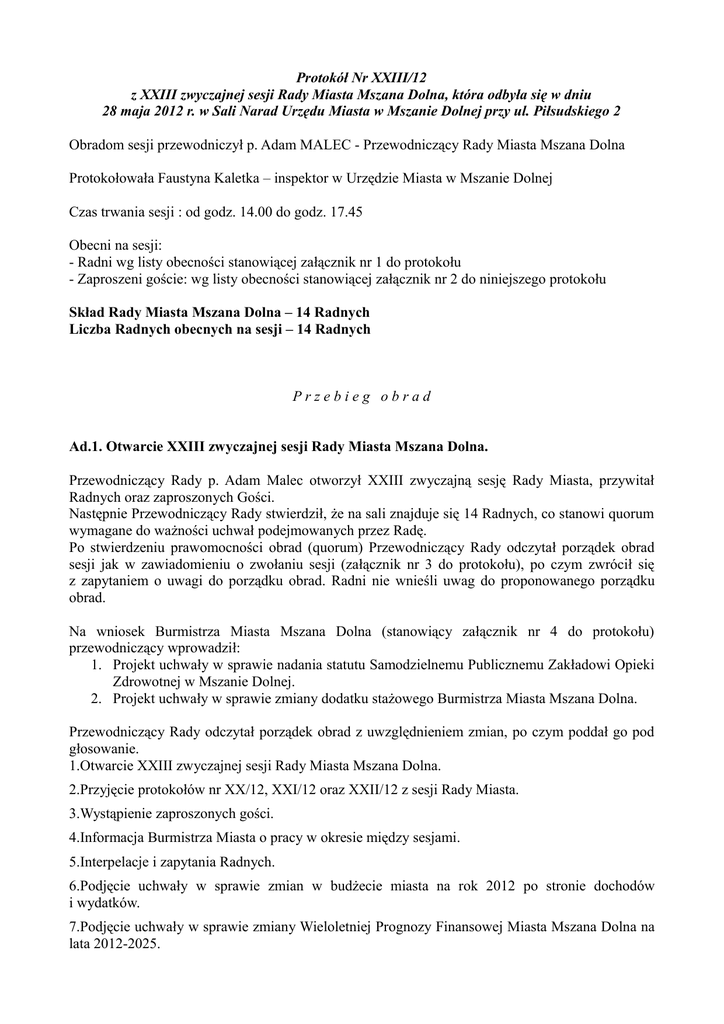 Protokół Nr XXIII/12
z XXIII zwyczajnej sesji Rady Miasta Mszana Dolna, która odbyła się w dniu 28 maja 2012 r. w Sali Narad Urzędu Miasta w Mszanie Dolnej przy ul. Piłsudskiego 2

Obradom sesji przewodniczył p. Adam MALEC - Przewodniczący Rady Miasta Mszana Dolna

Protokołowała Faustyna Kaletka – inspektor w Urzędzie Miasta w Mszanie Dolnej

Czas trwania sesji : od godz. 14.00 do godz. 17.45

Obecni na sesji:
- Radni wg listy obecności stanowiącej załącznik nr 1 do protokołu
- Zaproszeni goście: wg listy obecności stanowiącej załącznik nr 2 do niniejszego protokołu

Skład Rady Miasta Mszana Dolna – 14 Radnych
Liczba Radnych obecnych na sesji – 14 Radnych

P r z e b i e g o b r a d

Ad.1. Otwarcie XXIII zwyczajnej sesji Rady Miasta Mszana Dolna.

Przewodniczący Rady p. Adam Malec otworzył XXIII zwyczajną sesję Rady Miasta, przywitał Radnych oraz zaproszonych Gości.
Następnie Przewodniczący Rady stwierdził, że na sali znajduje się 14 Radnych, co stanowi quorum wymagane do ważności uchwał podejmowanych przez Radę.
Po stwierdzeniu prawomocności obrad (quorum) Przewodniczący Rady odczytał porządek obrad sesji jak w zawiadomieniu o zwołaniu sesji (załącznik nr 3 do protokołu), po czym zwrócił się z zapytaniem o uwagi do porządku obrad. Radni nie wnieśli uwag do proponowanego porządku obrad.

Na wniosek Burmistrza Miasta Mszana Dolna (stanowiący załącznik nr 4 do protokołu) przewodniczący wprowadził:
1. Projekt uchwały w sprawie nadania statutu Samodzielnemu Publicznemu Zakładowi Opieki Zdrowotnej w Mszanie Dolnej.
2. Projekt uchwały w sprawie zmiany dodatku stażowego Burmistrza Miasta Mszana Dolna.

Przewodniczący Rady odczytał porządek obrad z uwzględnieniem zmian, po czym poddał go pod głosowanie.
1.Otwarcie XXIII zwyczajnej sesji Rady Miasta Mszana Dolna.

2.Przyjęcie protokołów nr XX/12, XXI/12 oraz XXII/12 z sesji Rady Miasta.

3.Wystąpienie zaproszonych gości.

4.Informacja Burmistrza Miasta o pracy w okresie między sesjami.

5.Interpelacje i zapytania Radnych.

6.Podjęcie uchwały w sprawie zmian w budżecie miasta na rok 2012 po stronie dochodów i wydatków.

7.Podjęcie uchwały w sprawie zmiany Wieloletniej Prognozy Finansowej Miasta Mszana Dolna na lata 2012-2025.